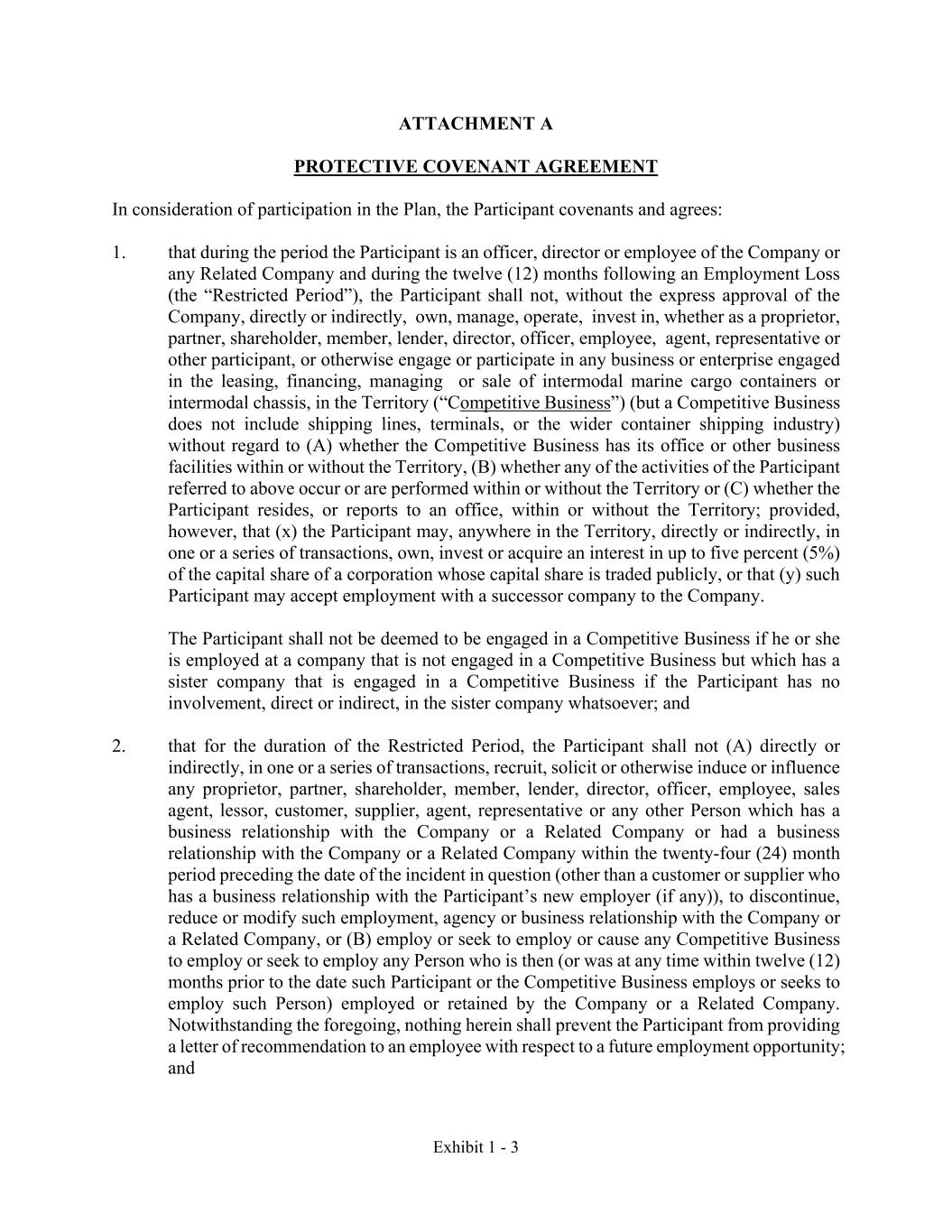 ATTACHMENT A

PROTECTIVE COVENANT AGREEMENT

In consideration of participation in the Plan, the Participant covenants and agrees:

1. that during the period the Participant is an officer, director or employee of the Company or any Related Company and during the twelve (12) months following an Employment Loss (the “Restricted Period”), the Participant shall not, without the express approval of the Company, directly or indirectly, own, manage, operate, invest in, whether as a proprietor, partner, shareholder, member, lender, director, officer, employee, agent, representative or other participant, or otherwise engage or participate in any business or enterprise engaged in the leasing, financing, managing or sale of intermodal marine cargo containers or intermodal chassis, in the Territory (“Competitive Business”) (but a Competitive Business does not include shipping lines, terminals, or the wider container shipping industry) without regard to (A) whether the Competitive Business has its office or other business facilities within or without the Territory, (B) whether any of the activities of the Participant referred to above occur or are performed within or without the Territory or (C) whether the Participant resides, or reports to an office, within or without the Territory; provided, however, that (x) the Participant may, anywhere in the Territory, directly or indirectly, in one or a series of transactions, own, invest or acquire an interest in up to five percent (5%) of the capital share of a corporation whose capital share is traded publicly, or that (y) such Participant may accept employment with a successor company to the Company.

The Participant shall not be deemed to be engaged in a Competitive Business if he or she is employed at a company that is not engaged in a Competitive Business but which has a sister company that is engaged in a Competitive Business if the Participant has no involvement, direct or indirect, in the sister company whatsoever; and

2. that for the duration of the Restricted Period, the Participant shall not (A) directly or indirectly, in one or a series of transactions, recruit, solicit or otherwise induce or influence any proprietor, partner, shareholder, member, lender, director, officer, employee, sales agent, lessor, customer, supplier, agent, representative or any other Person which has a business relationship with the Company or a Related Company or had a business relationship with the Company or a Related Company within the twenty-four (24) month period preceding the date of the incident in question (other than a customer or supplier who has a business relationship with the Participant’s new employer (if any)), to discontinue, reduce or modify such employment, agency or business relationship with the Company or a Related Company, or (B) employ or seek to employ or cause any Competitive Business to employ or seek to employ any Person who is then (or was at any time within twelve (12) months prior to the date such Participant or the Competitive Business employs or seeks to employ such Person) employed or retained by the Company or a Related Company. Notwithstanding the foregoing, nothing herein shall prevent the Participant from providing a letter of recommendation to an employee with respect to a future employment opportunity; and

Exhibit 1 - 3